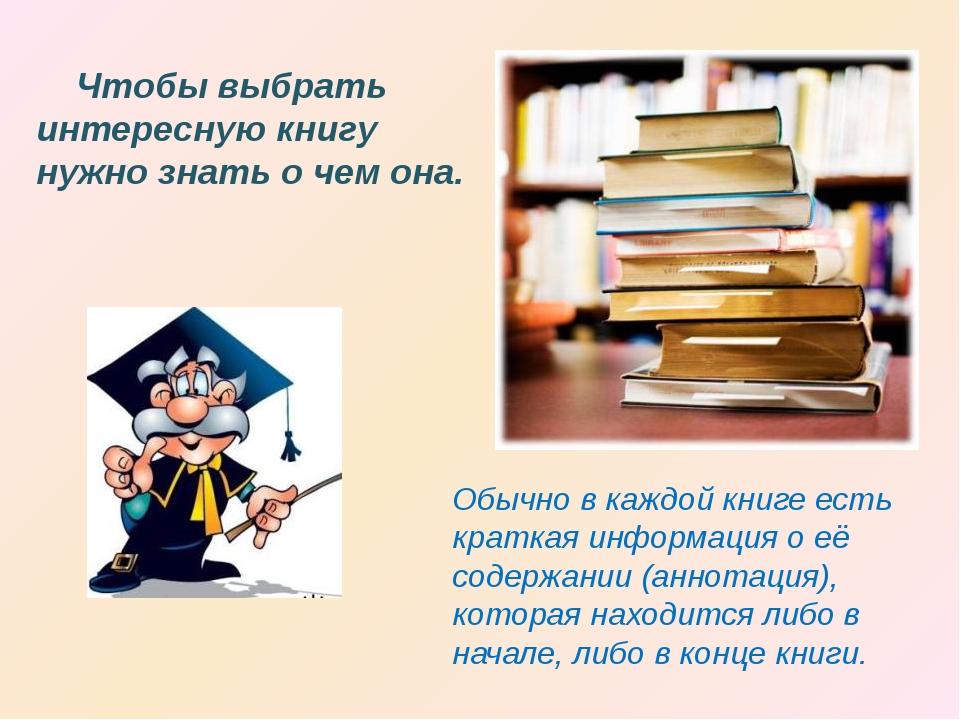 Чтобы выбрать интересную книгу нужно знать о чем она.

Обычно в каждой книге есть краткая информация о её содержании (аннотация), которая находится либо в начале, либо в конце книги.